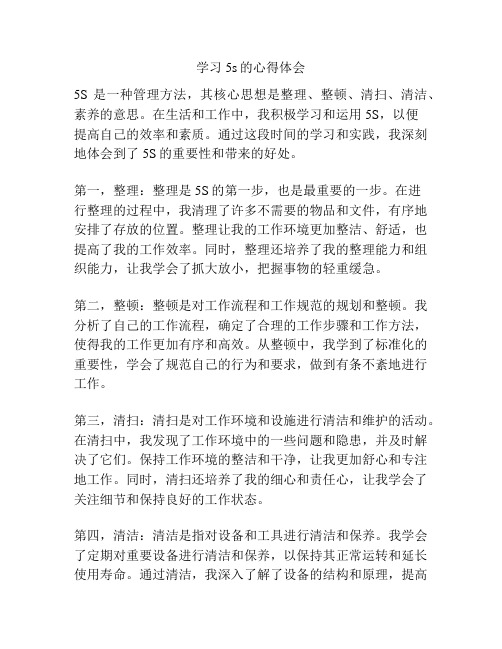 学习 5s 的心得体会

5S 是一种管理方法，其核心思想是整理、整顿、清扫、清洁、素养的意思。在生活和工作中，我积极学习和运用 5S，以便提高自己的效率和素质。通过这段时间的学习和实践，我深刻地体会到了 5S 的重要性和带来的好处。

第一，整理：整理是 5S 的第一步，也是最重要的一步。在进行整理的过程中，我清理了许多不需要的物品和文件，有序地安排了存放的位置。整理让我的工作环境更加整洁、舒适，也提高了我的工作效率。同时，整理还培养了我的整理能力和组织能力，让我学会了抓大放小，把握事物的轻重缓急。

第二，整顿：整顿是对工作流程和工作规范的规划和整顿。我分析了自己的工作流程，确定了合理的工作步骤和工作方法，使得我的工作更加有序和高效。从整顿中，我学到了标准化的重要性，学会了规范自己的行为和要求，做到有条不紊地进行工作。

第三，清扫：清扫是对工作环境和设施进行清洁和维护的活动。在清扫中，我发现了工作环境中的一些问题和隐患，并及时解决了它们。保持工作环境的整洁和干净，让我更加舒心和专注地工作。同时，清扫还培养了我的细心和责任心，让我学会了关注细节和保持良好的工作状态。

第四，清洁：清洁是指对设备和工具进行清洁和保养。我学会了定期对重要设备进行清洁和保养，以保持其正常运转和延长使用寿命。通过清洁，我深入了解了设备的结构和原理，提高